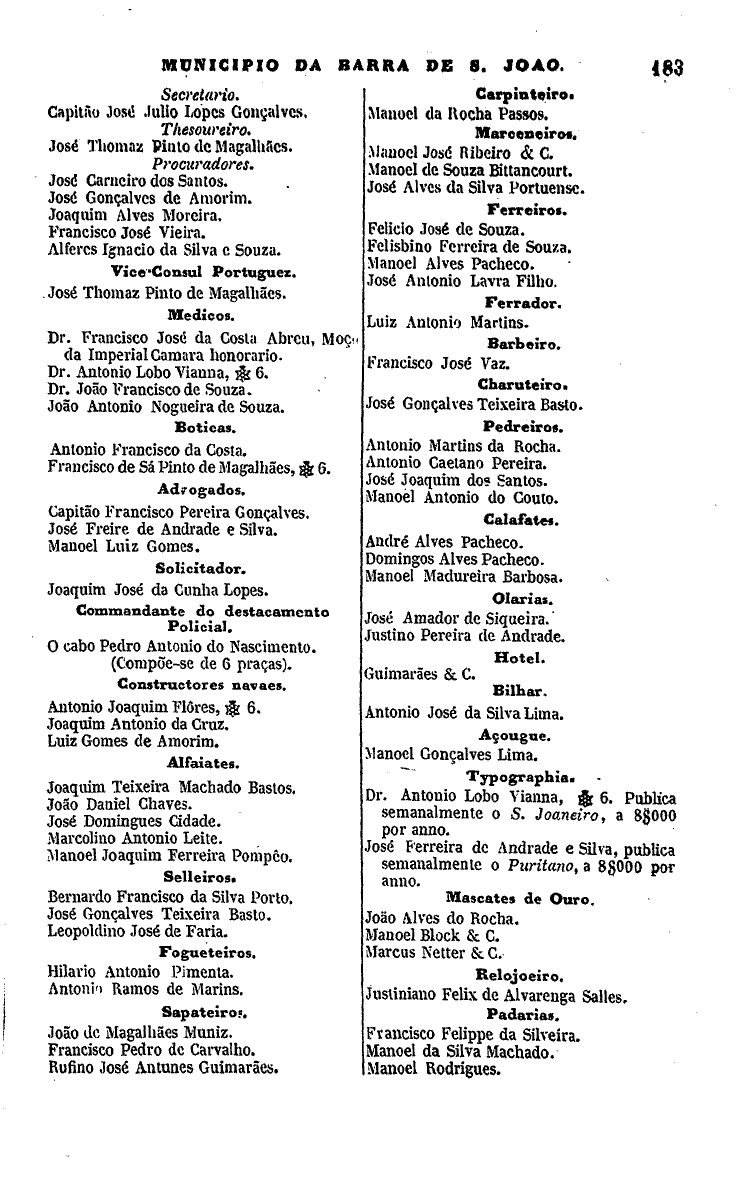 MUNICIPIO DA BARRA DE S. JOAO. 183

Secretario.
Capitão José Julio Lopes Gonçalves.
Thesoureiro.
José Thomaz Pinto de Magalhães.
Procuradores.
José Carneiro dos Santos.
José Gonçalves de Amorim.
Joaquim Alves Moreira.
Francisco José Vieira.
Alferes Ignacio da Silva e Souza.

Vice-Consul Portuguez.
José Thomaz Pinto de Magalhães.

Medicos.
Dr. Francisco José da Costa Abreu, Moço da Imperial Camara honorario.
Dr. Antonio Lobo Vianna, ✠ 6.
Dr. João Francisco de Souza.
João Antonio Nogueira de Souza.

Boticas.
Antonio Francisco da Costa.
Francisco de Sá Pinto de Magalhães, ✠ 6.

Advogados.
Capitão Francisco Pereira Gonçalves.
José Freire de Andrade e Silva.
Manoel Luiz Gomes.

Solicitador.
Joaquim José da Cunha Lopes.

Commandante do destacamento Policial.
O cabo Pedro Antonio do Nascimento. (Compõe-se de 6 praças).

Constructores navaes.
Antonio Joaquim Flôres, ✠ 6.
Joaquim Antonio da Cruz.
Luiz Gomes de Amorim.

Alfaiates.
Joaquim Teixeira Machado Bastos.
João Daniel Chaves.
José Domingues Cidade.
Marcolino Antonio Leite.
Manoel Joaquim Ferreira Pompêo.

Selleiros.
Bernardo Francisco da Silva Porto.
José Gonçalves Teixeira Basto.
Leopoldino José de Faria.

Fogueteiros.
Hilario Antonio Pimenta.
Antonio Ramos de Marins.

Sapateiros.
João de Magalhães Muniz.
Francisco Pedro de Carvalho.
Rufino José Antunes Guimarães.

Carpinteiro.
Manoel da Rocha Passos.

Marceneiros.
Manoel José Ribeiro & C.
Manoel de Souza Bittancourt.
José Alves da Silva Portuense.

Ferreiros.
Felicio José de Souza.
Felisbino Ferreira de Souza.
Manoel Alves Pacheco.
José Antonio Lavra Filho.

Ferrador.
Luiz Antonio Martins.

Barbeiro.
Francisco José Vaz.

Charuteiro.
José Gonçalves Teixeira Basto.

Pedreiros.
Antonio Martins da Rocha.
Antonio Caetano Pereira.
José Joaquim dos Santos.
Manoel Antonio do Couto.

Calafates.
André Alves Pacheco.
Domingos Alves Pacheco.
Manoel Madureira Barbosa.

Olarias.
José Amador de Siqueira.
Justino Pereira de Andrade.

Hotel.
Guimarães & C.

Bilhar.
Antonio José da Silva Lima.

Açougue.
Manoel Gonçalves Lima.

Typographia.
Dr. Antonio Lobo Vianna, ✠ 6. Publica semanalmente o S. Joaneiro, a 8$000 por anno.
José Ferreira de Andrade e Silva, publica semanalmente o Puritano, a 8$000 por anno.

Mascates de Ouro.
João Alves do Rocha.
Manoel Block & C.
Marcus Netter & C.

Relojoeiro.
Justiniano Felix de Alvarenga Salles.

Padarias.
Francisco Felippe da Silveira.
Manoel da Silva Machado.
Manoel Rodrigues.